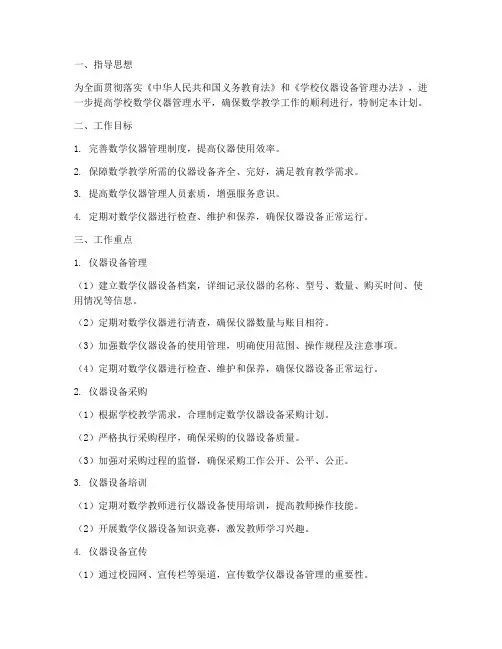 一、指导思想

为全面贯彻落实《中华人民共和国义务教育法》和《学校仪器设备管理办法》，进一步提高学校数学仪器管理水平，确保数学教学工作的顺利进行，特制定本计划。

二、工作目标

1. 完善数学仪器管理制度，提高仪器使用效率。

2. 保障数学教学所需的仪器设备齐全、完好，满足教育教学需求。

3. 提高数学仪器管理人员素质，增强服务意识。

4. 定期对数学仪器进行检查、维护和保养，确保仪器设备正常运行。

三、工作重点

1. 仪器设备管理

（1）建立数学仪器设备档案，详细记录仪器的名称、型号、数量、购买时间、使用情况等信息。

（2）定期对数学仪器进行清查，确保仪器数量与账目相符。

（3）加强数学仪器设备的使用管理，明确使用范围、操作规程及注意事项。

（4）定期对数学仪器进行检查、维护和保养，确保仪器设备正常运行。

2. 仪器设备采购

（1）根据学校教学需求，合理制定数学仪器设备采购计划。

（2）严格执行采购程序，确保采购的仪器设备质量。

（3）加强对采购过程的监督，确保采购工作公开、公平、公正。

3. 仪器设备培训

（1）定期对数学教师进行仪器设备使用培训，提高教师操作技能。

（2）开展数学仪器设备知识竞赛，激发教师学习兴趣。

4. 仪器设备宣传

（1）通过校园网、宣传栏等渠道，宣传数学仪器设备管理的重要性。